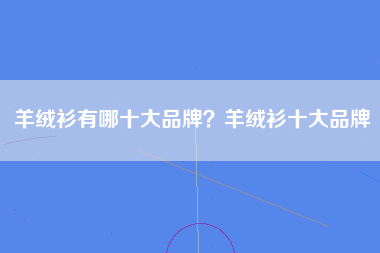 羊绒衫有哪十大品牌？羊绒衫十大品牌